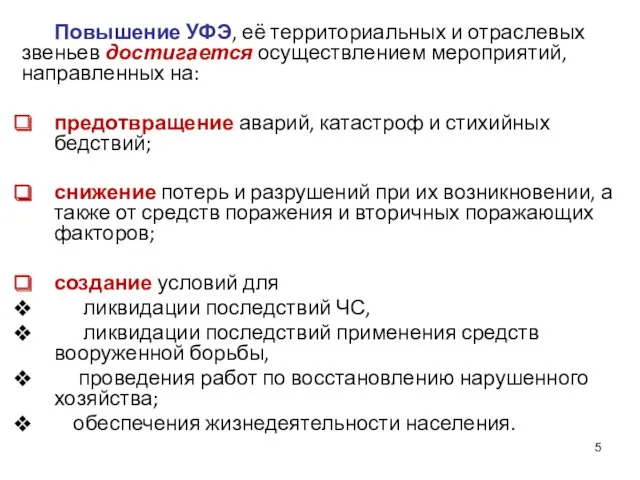 Повышение УФЭ, её территориальных и отраслевых звеньев достигается осуществлением мероприятий, направленных на:

❑ предотвращение аварий, катастроф и стихийных бедствий;

❑ снижение потерь и разрушений при их возникновении, а также от средств поражения и вторичных поражающих факторов;

❑ создание условий для
❖ ликвидации последствий ЧС,
❖ ликвидации последствий применения средств вооруженной борьбы,
❖ проведения работ по восстановлению нарушенного хозяйства;
❖ обеспечения жизнедеятельности населения.

5